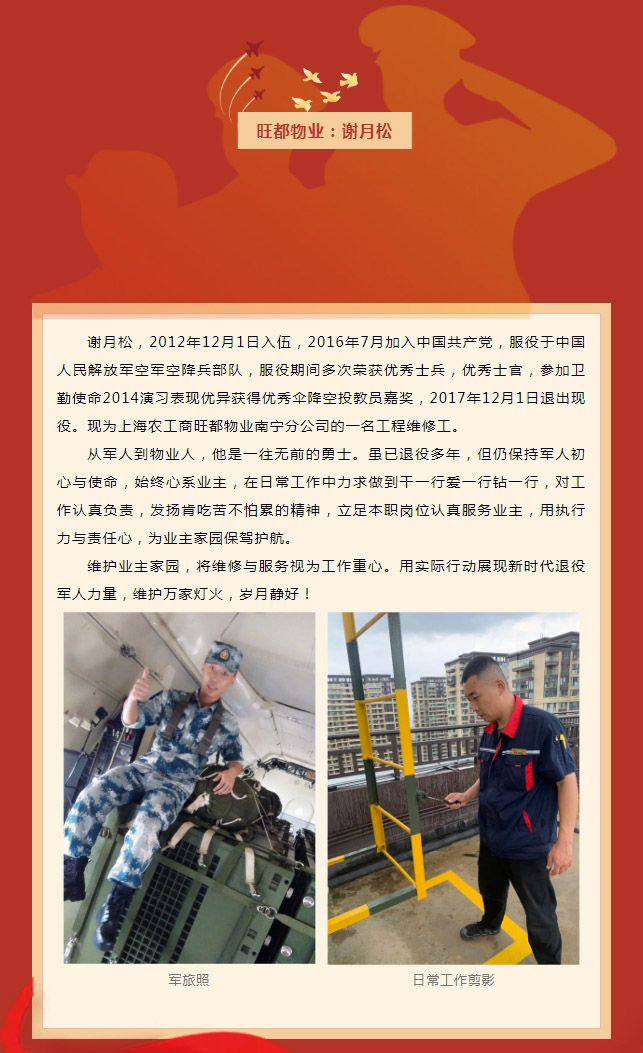 旺都物业：谢月松

谢月松，2012年12月1日入伍，2016年7月加入中国共产党，服役于中国人民解放军空军空降兵部队，服役期间多次荣获优秀士兵，优秀士官，参加卫勤使命2014演习表现优异获得优秀伞降空投教员嘉奖，2017年12月1日退出现役。现为上海农工商旺都物业南宁分公司的一名工程维修工。

从军人到物业人，他是一往无前的勇士。虽已退役多年，但仍保持军人初心与使命，始终心系业主，在日常工作中力求做到干一行爱一行钻一行，对工作认真负责，发扬肯吃苦不怕累的精神，立足本职岗位认真服务业主，用执行力与责任心，为业主家园保驾护航。

维护业主家园，将维修与服务视为工作重心。用实际行动展现新时代退役军人力量，维护万家灯火，岁月静好！

军旅照

日常工作剪影